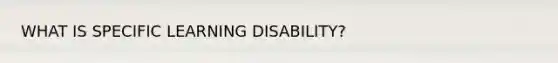 WHAT IS SPECIFIC LEARNING DISABILITY?